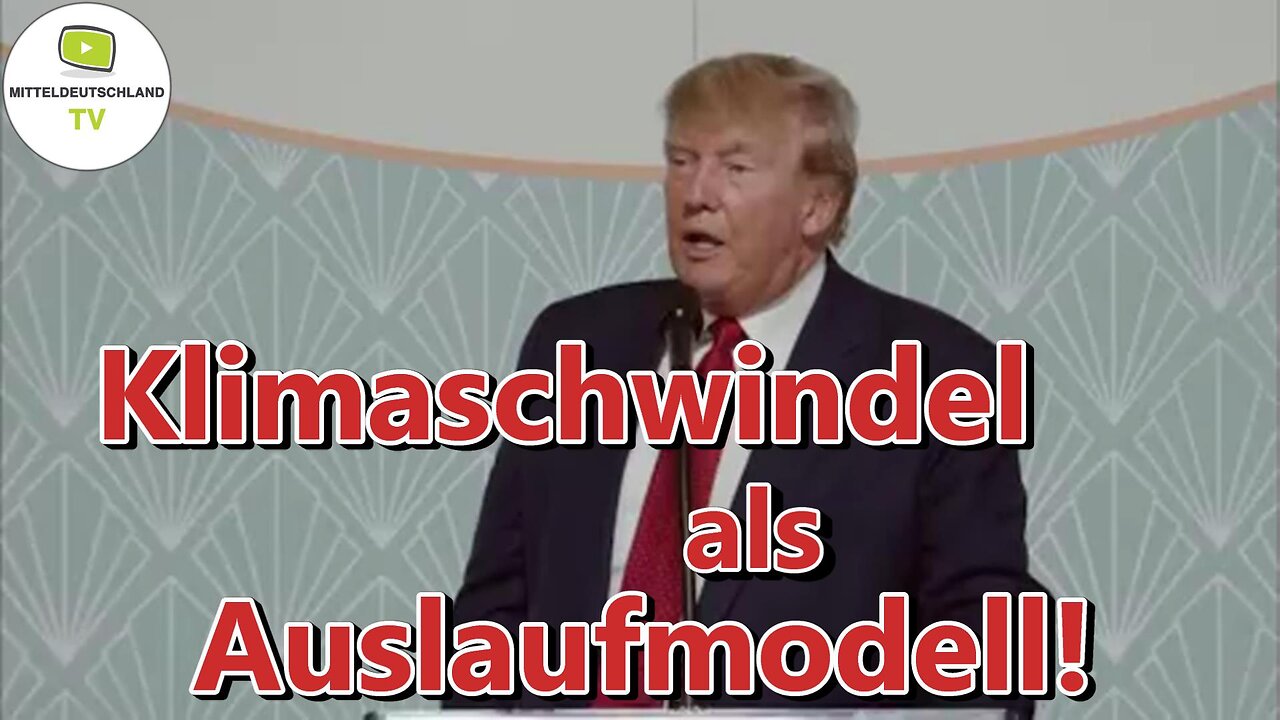 MITTELDEUTSCHLAND
TV

Klimaschwindel
als
Auslaufmodell!